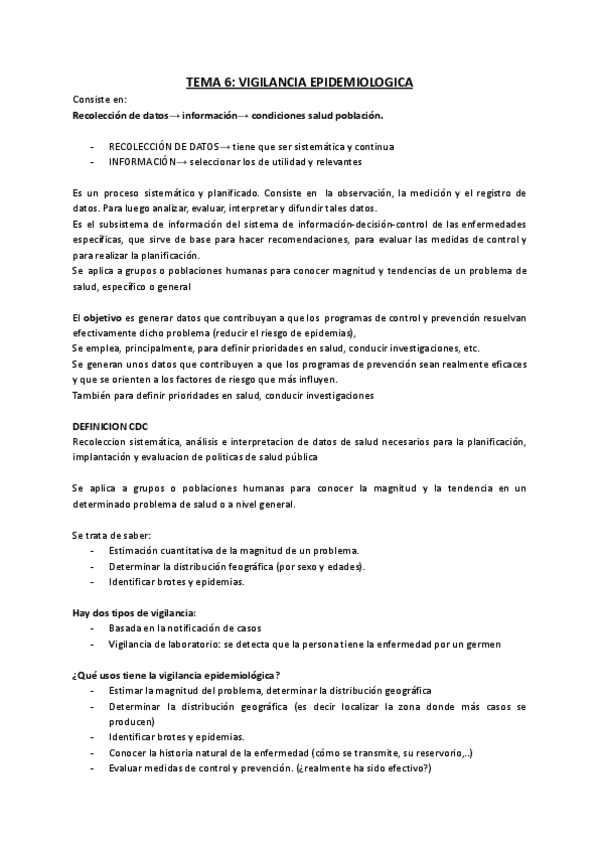 TEMA 6: VIGILANCIA EPIDEMIOLOGICA

Consiste en:
Recolección de datos→ información→ condiciones salud población.

- RECOLECCIÓN DE DATOS→ tiene que ser sistemática y continua
- INFORMACIÓN→ seleccionar los de utilidad y relevantes

Es un proceso sistemático y planificado. Consiste en la observación, la medición y el registro de datos. Para luego analizar, evaluar, interpretar y difundir tales datos.
Es el subsistema de información del sistema de información-decisión-control de las enfermedades específicas, que sirve de base para hacer recomendaciones, para evaluar las medidas de control y para realizar la planificación.
Se aplica a grupos o poblaciones humanas para conocer magnitud y tendencias de un problema de salud, específico o general

El objetivo es generar datos que contribuyan a que los programas de control y prevención resuelvan efectivamente dicho problema (reducir el riesgo de epidemias),
Se emplea, principalmente, para definir prioridades en salud, conducir investigaciones, etc.
Se generan unos datos que contribuyen a que los programas de prevención sean realmente eficaces y que se orienten a los factores de riesgo que más influyen.
También para definir prioridades en salud, conducir investigaciones

DEFINICION CDC
Recoleccion sistemática, análisis e interpretacion de datos de salud necesarios para la planificación, implantación y evaluacion de politicas de salud pública

Se aplica a grupos o poblaciones humanas para conocer la magnitud y la tendencia en un determinado problema de salud o a nivel general.

Se trata de saber:
- Estimación cuantitativa de la magnitud de un problema.
- Determinar la distribución feográfica (por sexo y edades).
- Identificar brotes y epidemias.

Hay dos tipos de vigilancia:
- Basada en la notificación de casos
- Vigilancia de laboratorio: se detecta que la persona tiene la enfermedad por un germen

¿Qué usos tiene la vigilancia epidemiológica?
- Estimar la magnitud del problema, determinar la distribución geográfica
- Determinar la distribución geográfica (es decir localizar la zona donde más casos se producen)
- Identificar brotes y epidemias.
- Conocer la historia natural de la enfermedad (cómo se transmite, su reservorio,..)
- Evaluar medidas de control y prevención. (¿realmente ha sido efectivo?)